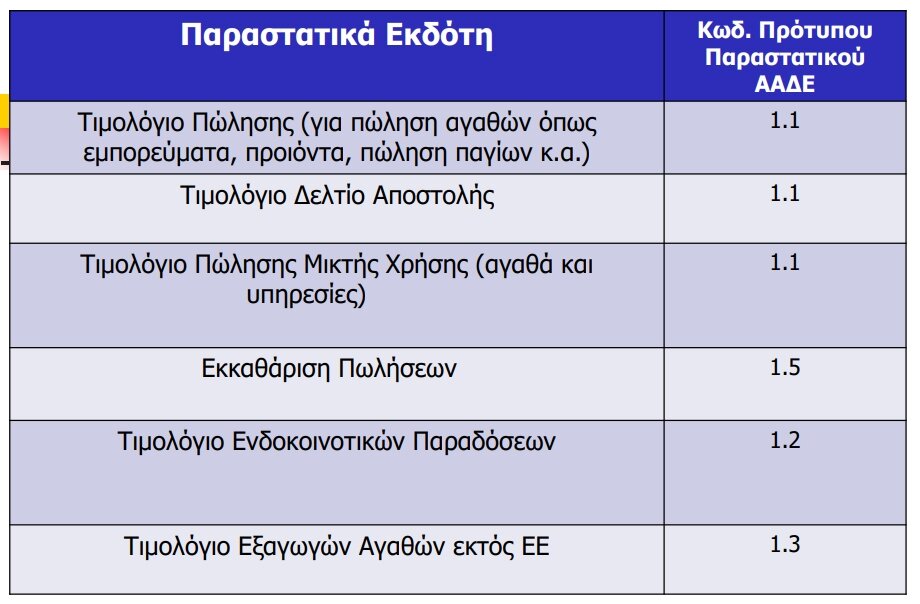 | Παραστατικά Εκδότη | Κωδ. Πρότυπου Παραστατικού ΑΑΔΕ |
|---|---|
| Τιμολόγιο Πώλησης (για πώληση αγαθών όπως εμπορεύματα, προιόντα, πώληση παγίων κ.α.) | 1.1 |
| Τιμολόγιο Δελτίο Αποστολής | 1.1 |
| Τιμολόγιο Πώλησης Μικτής Χρήσης (αγαθά και υπηρεσίες) | 1.1 |
| Εκκαθάριση Πωλήσεων | 1.5 |
| Τιμολόγιο Ενδοκοινοτικών Παραδόσεων | 1.2 |
| Τιμολόγιο Εξαγωγών Αγαθών εκτός ΕΕ | 1.3 |